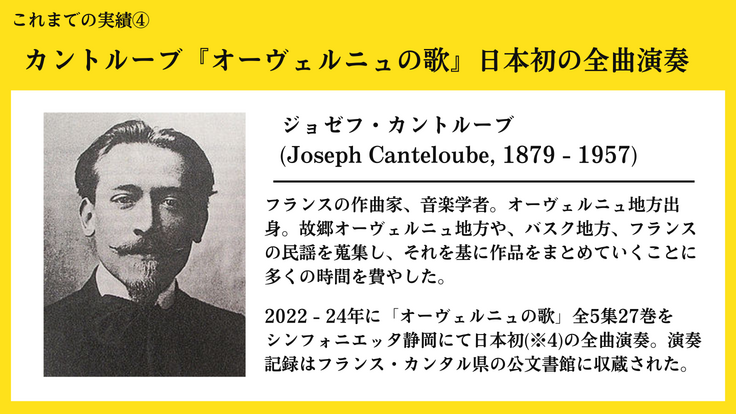 これまでの実績④

カントルーブ『オーヴェルニュの歌』日本初の全曲演奏

ジョゼフ・カントルーブ
(Joseph Canteloube, 1879 - 1957)

フランスの作曲家、音楽学者。オーヴェルニュ地方出身。故郷オーヴェルニュ地方や、バスク地方、フランスの民謡を蒐集し、それを基に作品をまとめていくことに多くの時間を費やした。

2022 - 24年に「オーヴェルニュの歌」全5集27巻をシンフォニエッタ静岡にて日本初(※4)の全曲演奏。演奏記録はフランス・カンタル県の公文書館に収蔵された。